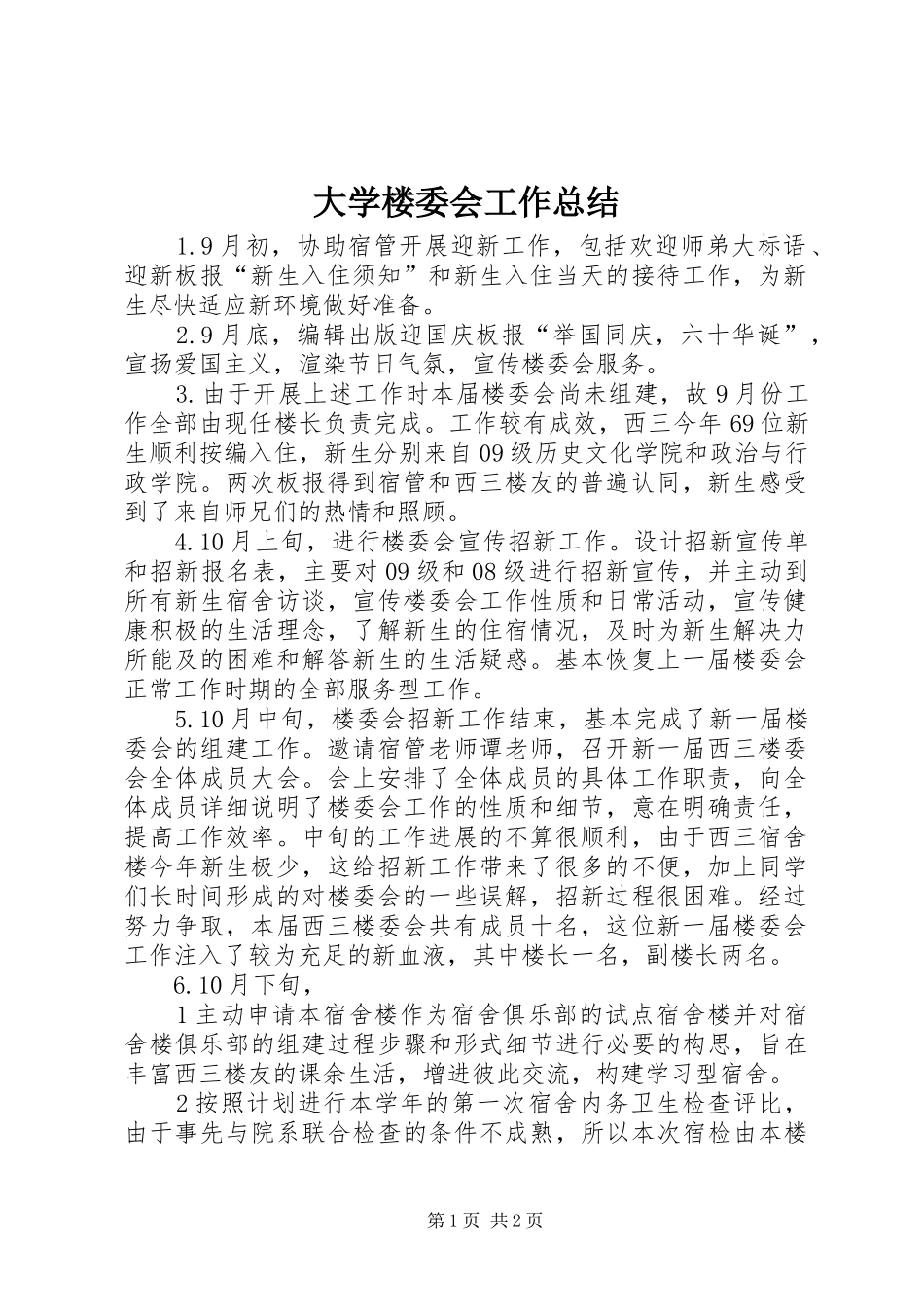 大学楼委会工作总结

1.9月初，协助宿管开展迎新工作，包括欢迎师弟大标语、迎新板报“新生入住须知”和新生入住当天的接待工作，为新生尽快适应新环境做好准备。

2.9月底，编辑出版迎国庆板报“举国同庆，六十华诞”，宣扬爱国主义，渲染节日气氛，宣传楼委会服务。

3.由于开展上述工作时本届楼委会尚未组建，故9月份工作全部由现任楼长负责完成。工作较有成效，西三今年69位新生顺利按编入住，新生分别来自09级历史文化学院和政治与行政学院。两次板报得到宿管和西三楼友的普遍认同，新生感受到了来自师兄们的热情和照顾。

4.10月上旬，进行楼委会宣传招新工作。设计招新宣传单和招新报名表，主要对09级和08级进行招新宣传，并主动到所有新生宿舍访谈，宣传楼委会工作性质和日常活动，宣传健康积极的生活理念，了解新生的住宿情况，及时为新生解决力所能及的困难和解答新生的生活疑惑。基本恢复上一届楼委会正常工作时期的全部服务型工作。

5.10月中旬，楼委会招新工作结束，基本完成了新一届楼委会的组建工作。邀请宿管老师谭老师，召开新一届西三楼委会全体成员大会。会上安排了全体成员的具体工作职责，向全体成员详细说明了楼委会工作的性质和细节，意在明确责任，提高工作效率。中旬的工作进展的不算很顺利，由于西三宿舍楼今年新生极少，这给招新工作带来了很多的不便，加上同学们长时间形成的对楼委会的一些误解，招新过程很困难。经过努力争取，本届西三楼委会共有成员十名，这位新一届楼委会工作注入了较为充足的新血液，其中楼长一名，副楼长两名。

6.10月下旬，

1主动申请本宿舍楼作为宿舍俱乐部的试点宿舍楼并对宿舍楼俱乐部的组建过程步骤和形式细节进行必要的构思，旨在丰富西三楼友的课余生活，增进彼此交流，构建学习型宿舍。

2按照计划进行本学年的第一次宿舍内务卫生检查评比，由于事先与院系联合检查的条件不成熟，所以本次宿检由本楼

第1页 共2页